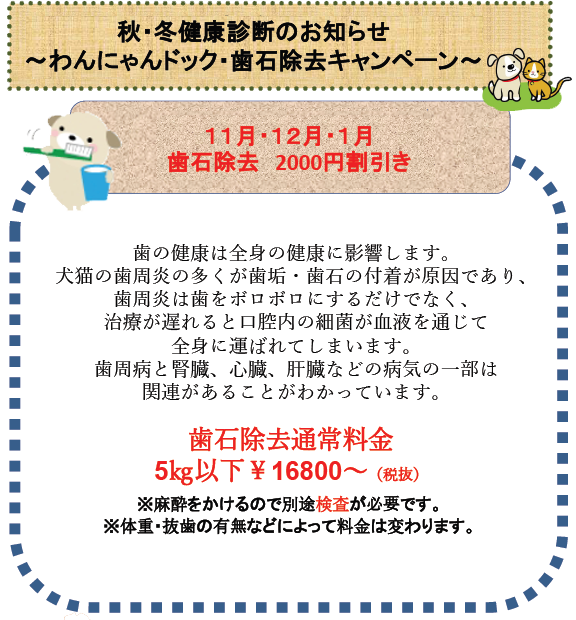 秋・冬健康診断のお知らせ
～わんにゃんドック・歯石除去キャンペーン～

11月・12月・1月
歯石除去　2000円割引き

歯の健康は全身の健康に影響します。
犬猫の歯周炎の多くが歯垢・歯石の付着が原因であり、
歯周炎は歯をボロボロにするだけでなく、
治療が遅れると口腔内の細菌が血液を通じて
全身に運ばれてしまいます。
歯周病と腎臓、心臓、肝臓などの病気の一部は
関連があることがわかっています。

歯石除去通常料金
5kg以下￥16800～（税抜）
※麻酔をかけるので別途検査が必要です。
※体重・抜歯の有無などによって料金は変わります。